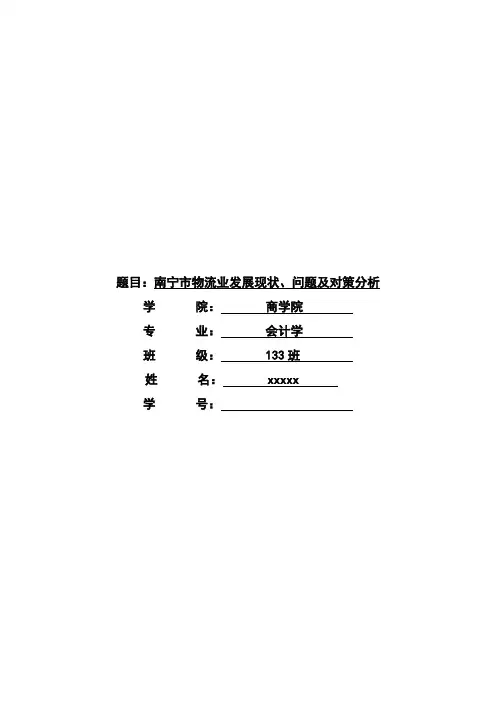 题目：南宁市物流业发展现状、问题及对策分析

学 院：商学院

专 业：会计学

班 级：133班

姓 名：xxxxx

学 号：____